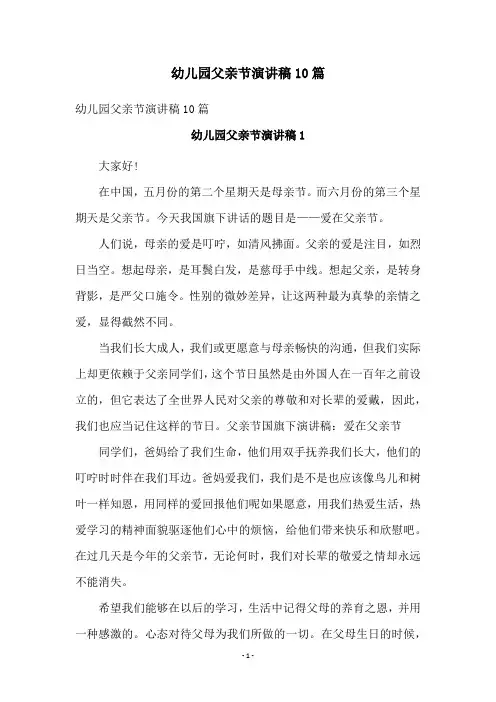 幼儿园父亲节演讲稿10篇

幼儿园父亲节演讲稿10篇

幼儿园父亲节演讲稿1

大家好!

在中国，五月份的第二个星期天是母亲节。而六月份的第三个星期天是父亲节。今天我国旗下讲话的题目是——爱在父亲节。

人们说，母亲的爱是叮咛，如清风拂面。父亲的爱是注目，如烈日当空。想起母亲，是耳鬓白发，是慈母手中线。想起父亲，是转身背影，是严父口施令。性别的微妙差异，让这两种最为真挚的亲情之爱，显得截然不同。

当我们长大成人，我们或更愿意与母亲畅快的沟通，但我们实际上却更依赖于父亲同学们，这个节日虽然是由外国人在一百年之前设立的，但它表达了全世界人民对父亲的尊敬和对长辈的爱戴，因此，我们也应当记住这样的节日。父亲节国旗下演讲稿：爱在父亲节

同学们，爸妈给了我们生命，他们用双手抚养我们长大，他们的叮咛时时伴在我们耳边。爸妈爱我们，我们是不是也应该像鸟儿和树叶一样知恩，用同样的爱回报他们呢如果愿意，用我们热爱生活，热爱学习的精神面貌驱逐他们心中的烦恼，给他们带来快乐和欣慰吧。在过几天是今年的父亲节，无论何时，我们对长辈的敬爱之情却永远不能消失。

希望我们能够在以后的学习，生活中记得父母的养育之恩，并用一种感激的。心态对待父母为我们所做的一切。在父母生日的时候，

- 1 -